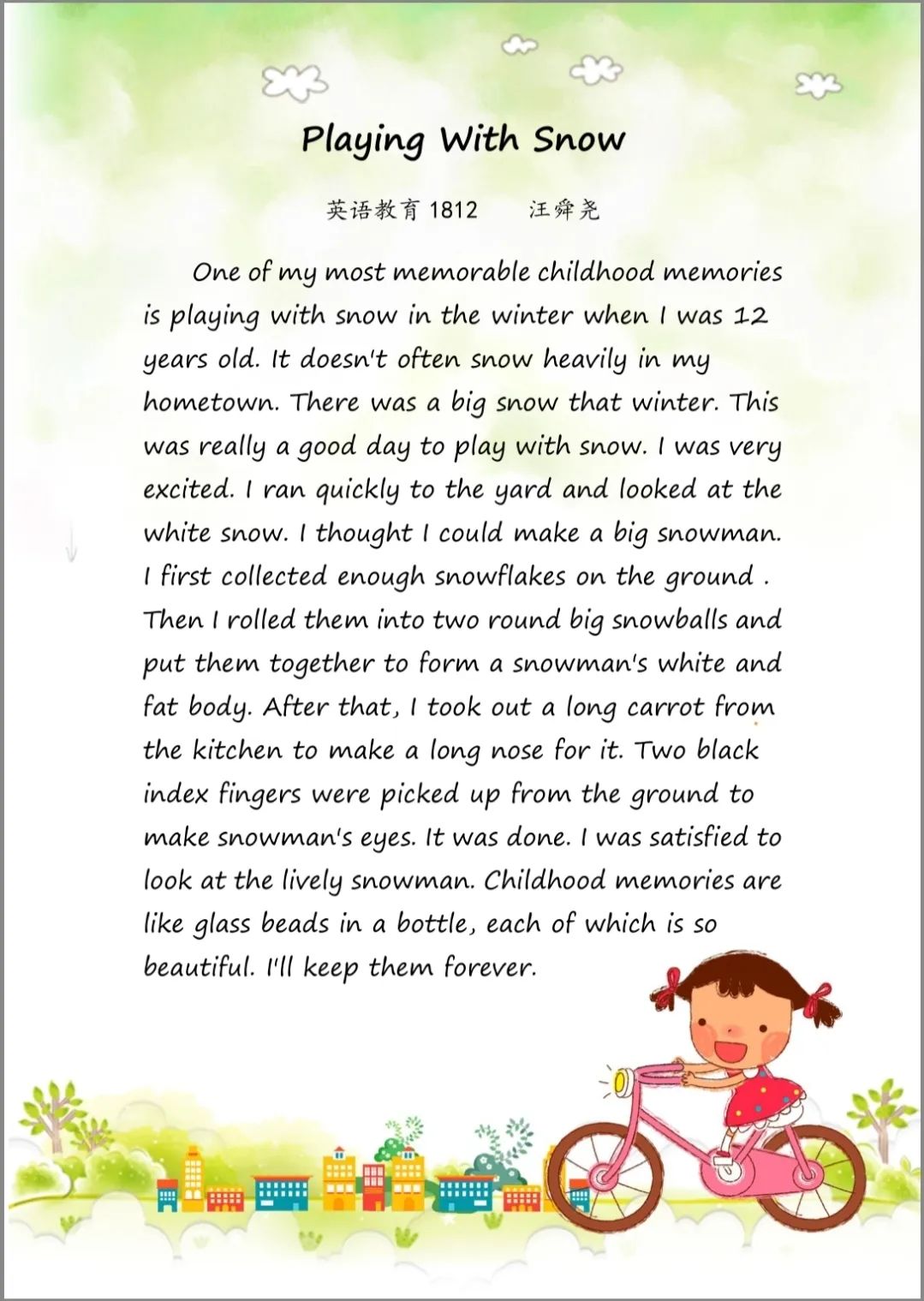 Playing With Snow

英语教育 1812　　汪舜尧

One of my most memorable childhood memories is playing with snow in the winter when I was 12 years old. It doesn't often snow heavily in my hometown. There was a big snow that winter. This was really a good day to play with snow. I was very excited. I ran quickly to the yard and looked at the white snow. I thought I could make a big snowman. I first collected enough snowflakes on the ground . Then I rolled them into two round big snowballs and put them together to form a snowman's white and fat body. After that, I took out a long carrot from the kitchen to make a long nose for it. Two black index fingers were picked up from the ground to make snowman's eyes. It was done. I was satisfied to look at the lively snowman. Childhood memories are like glass beads in a bottle, each of which is so beautiful. I'll keep them forever.